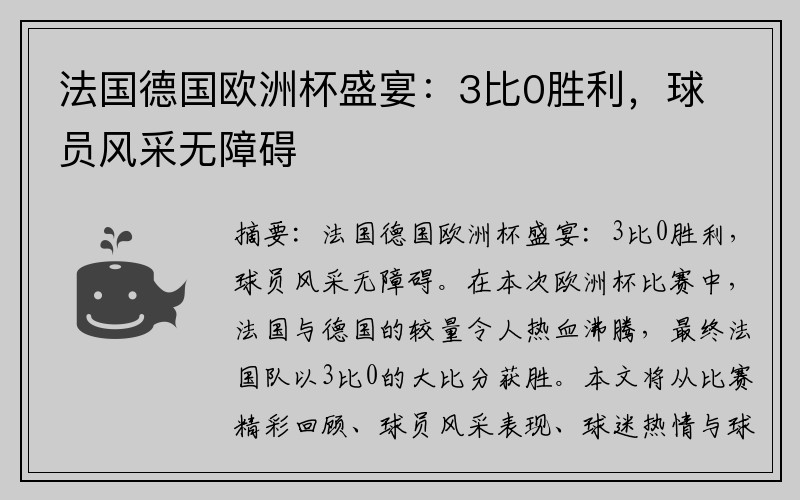 法国德国欧洲杯盛宴：3比0胜利，球员风采无障碍

摘要：法国德国欧洲杯盛宴：3比0胜利，球员风采无障碍。在本次欧洲杯比赛中，法国与德国的较量令人热血沸腾，最终法国队以3比0的大比分获胜。本文将从比赛精彩回顾、球员风采表现、球迷热情与球